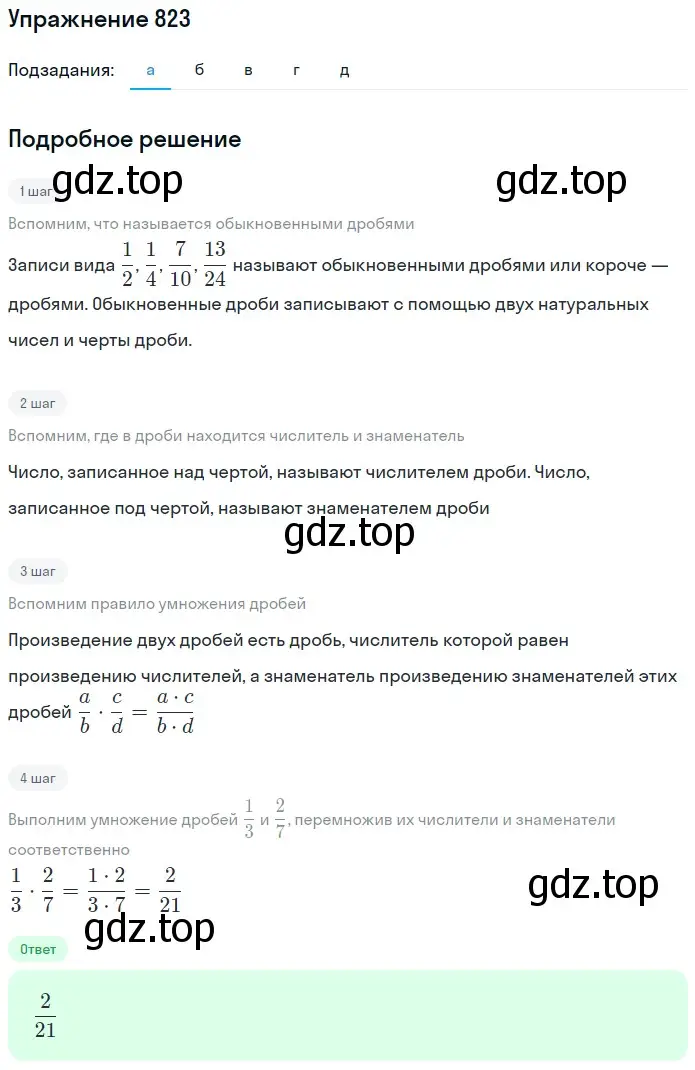 Упражнение 823

Подзадания: а б в г д

Подробное решение

1 шаг gdz.top gdz.top

Вспомним, что называется обыкновенными дробями

Записи вида $\frac{1}{2}, \frac{1}{4}, \frac{7}{10}, \frac{13}{24}$ называют обыкновенными дробями или короче — дробями. Обыкновенные дроби записывают с помощью двух натуральных чисел и черты дроби.

2 шаг

Вспомним, где в дроби находится числитель и знаменатель

Число, записанное над чертой, называют числителем дроби. Число, записанное под чертой, называют знаменателем дроби

gdz.top

3 шаг

Вспомним правило умножения дробей

Произведение двух дробей есть дробь, числитель которой равен произведению числителей, а знаменатель произведению знаменателей этих дробей $\frac{a}{b} \cdot \frac{c}{d} = \frac{a \cdot c}{b \cdot d}$

4 шаг

Выполним умножение дробей $\frac{1}{3}$ и $\frac{2}{7}$, перемножив их числители и знаменатели соответственно

$\frac{1}{3} \cdot \frac{2}{7} = \frac{1 \cdot 2}{3 \cdot 7} = \frac{2}{21}$

gdz.top

gdz.top

Ответ

$\frac{2}{21}$